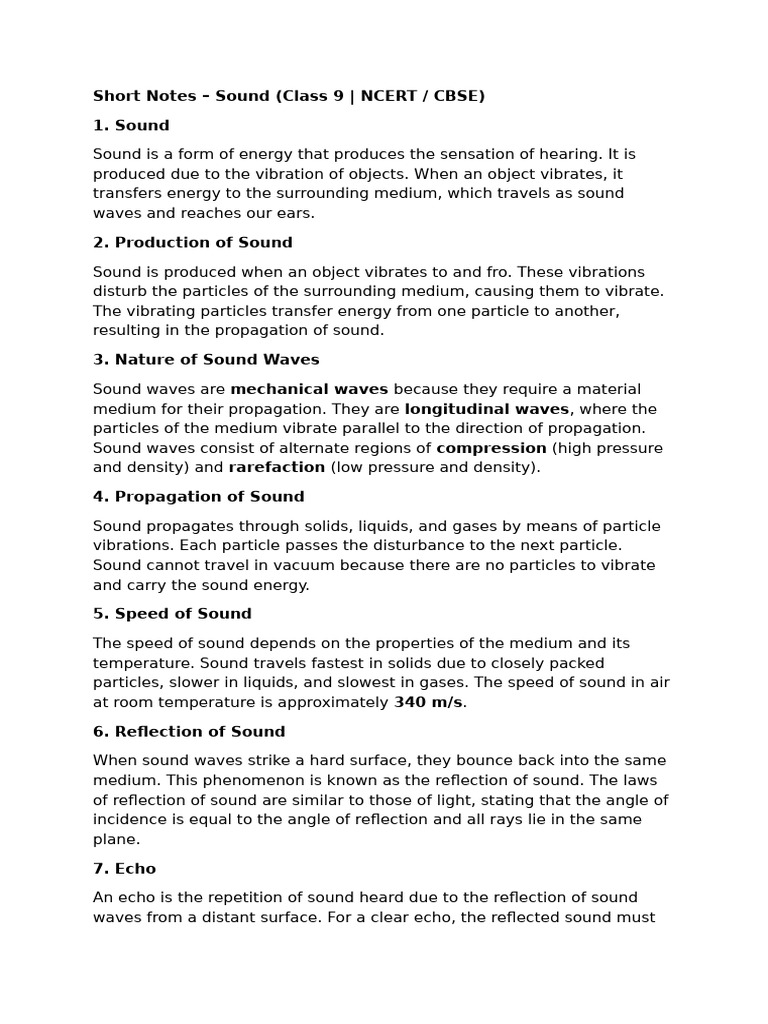 Short Notes – Sound (Class 9 | NCERT / CBSE)

1. Sound

Sound is a form of energy that produces the sensation of hearing. It is produced due to the vibration of objects. When an object vibrates, it transfers energy to the surrounding medium, which travels as sound waves and reaches our ears.

2. Production of Sound

Sound is produced when an object vibrates to and fro. These vibrations disturb the particles of the surrounding medium, causing them to vibrate. The vibrating particles transfer energy from one particle to another, resulting in the propagation of sound.

3. Nature of Sound Waves

Sound waves are mechanical waves because they require a material medium for their propagation. They are longitudinal waves, where the particles of the medium vibrate parallel to the direction of propagation. Sound waves consist of alternate regions of compression (high pressure and density) and rarefaction (low pressure and density).

4. Propagation of Sound

Sound propagates through solids, liquids, and gases by means of particle vibrations. Each particle passes the disturbance to the next particle. Sound cannot travel in vacuum because there are no particles to vibrate and carry the sound energy.

5. Speed of Sound

The speed of sound depends on the properties of the medium and its temperature. Sound travels fastest in solids due to closely packed particles, slower in liquids, and slowest in gases. The speed of sound in air at room temperature is approximately 340 m/s.

6. Reflection of Sound

When sound waves strike a hard surface, they bounce back into the same medium. This phenomenon is known as the reflection of sound. The laws of reflection of sound are similar to those of light, stating that the angle of incidence is equal to the angle of reflection and all rays lie in the same plane.

7. Echo

An echo is the repetition of sound heard due to the reflection of sound waves from a distant surface. For a clear echo, the reflected sound must